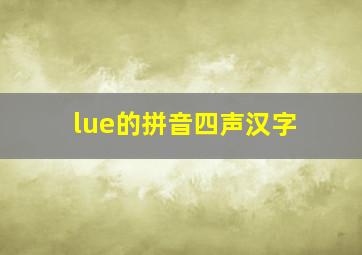 lue的拼音四声汉字